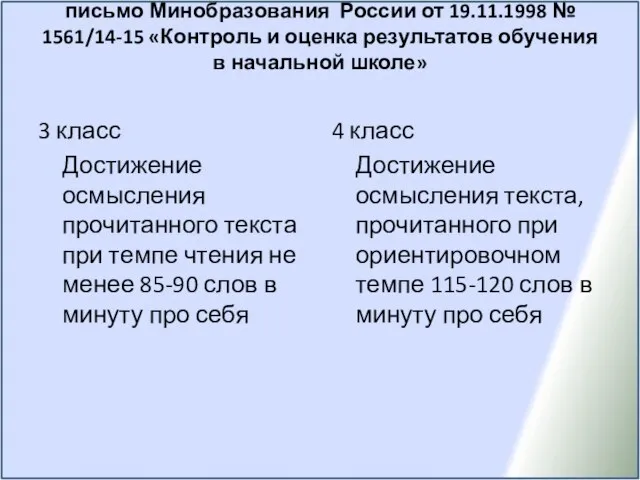 письмо Минобразования России от 19.11.1998 № 1561/14-15 «Контроль и оценка результатов обучения в начальной школе»

3 класс

Достижение осмысления прочитанного текста при темпе чтения не менее 85-90 слов в минуту про себя

4 класс

Достижение осмысления текста, прочитанного при ориентировочном темпе 115-120 слов в минуту про себя